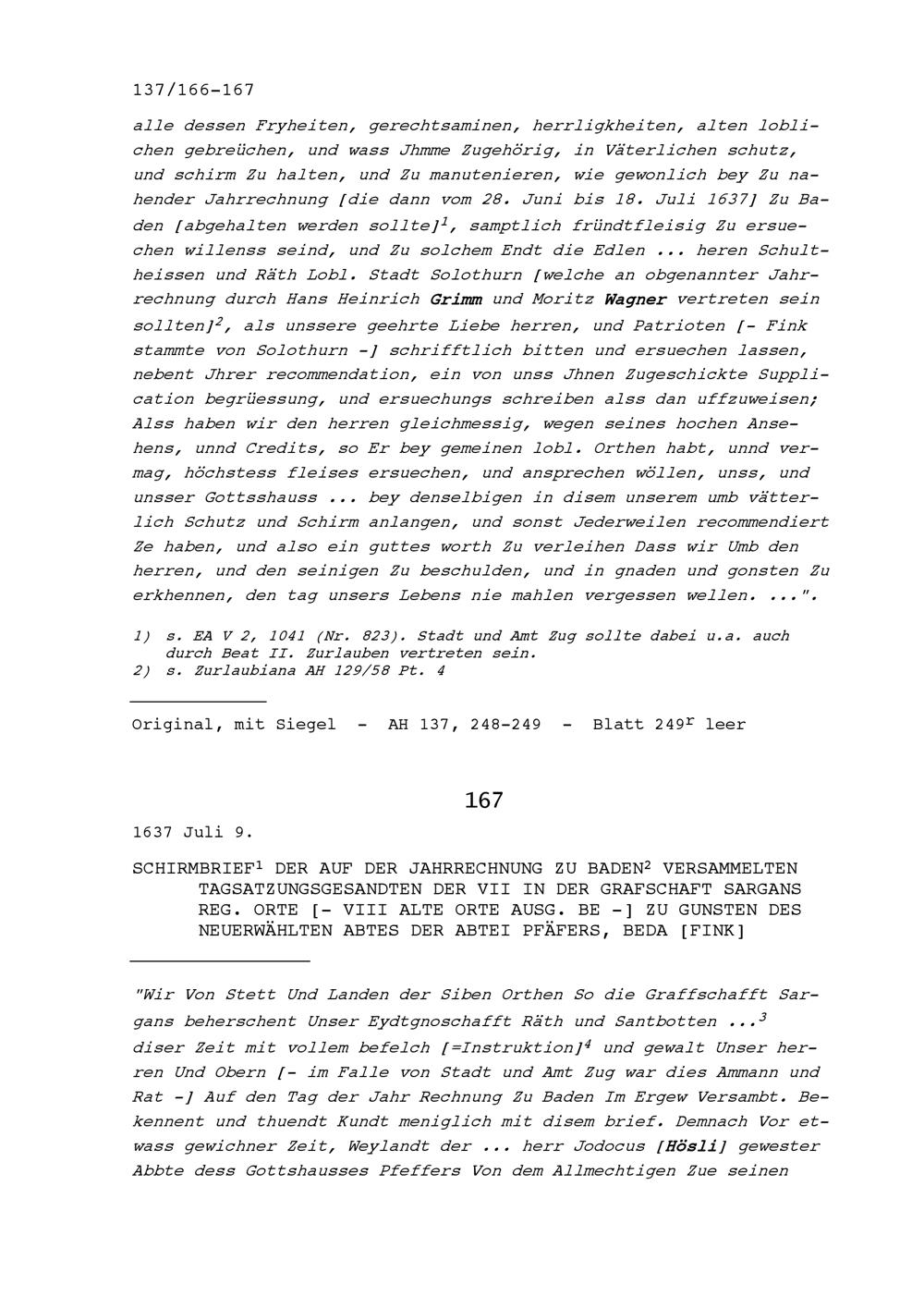 137/166-167

alle dessen Fryheiten, gerechtsaminen, herrligkheiten, alten loblichen gebreüchen, und wass Jhmme Zugehörig, in Väterlichen schutz, und schirm Zu halten, und Zu manutenieren, wie gewonlich bey Zu nahender Jahrrechnung [die dann vom 28. Juni bis 18. Juli 1637] Zu Baden [abgehalten werden sollte]$^1$, samptlich fründtfleisig Zu ersuechen willenss seind, und Zu solchem Endt die Edlen ... heren Schultheissen und Räth Lobl. Stadt Solothurn [welche an obgenannter Jahrrechnung durch Hans Heinrich Grimm und Moritz Wagner vertreten sein sollten]$^2$, als unssere geehrte Liebe herren, und Patrioten [- Fink stammte von Solothurn -] schrifftlich bitten und ersuechen lassen, nebent Jhrer recommendation, ein von unss Jhnen Zugeschickte Supplication begrüessung, und ersuechungs schreiben alss dan uffzuweisen; Alss haben wir den herren gleichmessig, wegen seines hochen Ansehens, unnd Credits, so Er bey gemeinen lobl. Orthen habt, unnd vermag, höchstess fleises ersuechen, und ansprechen wöllen, unss, und unsser Gottsshauss ... bey denselbigen in disem unserem umb vätterlich Schutz und Schirm anlangen, und sonst Jederweilen recommendiert Ze haben, und also ein guttes worth Zu verleihen Dass wir Umb den herren, und den seinigen Zu beschulden, und in gnaden und gonsten Zu erkhennen, den tag unsers Lebens nie mahlen vergessen wellen. ...".

1) s. EA V 2, 1041 (Nr. 823). Stadt und Amt Zug sollte dabei u.a. auch durch Beat II. Zurlauben vertreten sein.
2) s. Zurlaubiana AH 129/58 Pt. 4

Original, mit Siegel - AH 137, 248-249 - Blatt 249$^r$ leer

167

1637 Juli 9.

SCHIRMBRIEF$^1$ DER AUF DER JAHRRECHNUNG ZU BADEN$^2$ VERSAMMELTEN TAGSATZUNGSGESANDTEN DER VII IN DER GRAFSCHAFT SARGANS REG. ORTE [- VIII ALTE ORTE AUSG. BE -] ZU GUNSTEN DES NEUERWÄHLTEN ABTES DER ABTEI PFÄFERS, BEDA [FINK]

"Wir Von Stett Und Landen der Siben Orthen So die Graffschafft Sargans beherschent Unser Eydtgnoschafft Räth und Santbotten ...$^3$ diser Zeit mit vollem befelch [=Instruktion]$^4$ und gewalt Unser herren Und Obern [- im Falle von Stadt und Amt Zug war dies Ammann und Rat -] Auf den Tag der Jahr Rechnung Zu Baden Im Ergew Versambt. Bekennent und thuendt Kundt meniglich mit disem brief. Demnach Vor etwass gewichner Zeit, Weylandt der ... herr Jodocus [Hösli] gewester Abbte dess Gottshausses Pfeffers Von dem Allmechtigen Zue seinen